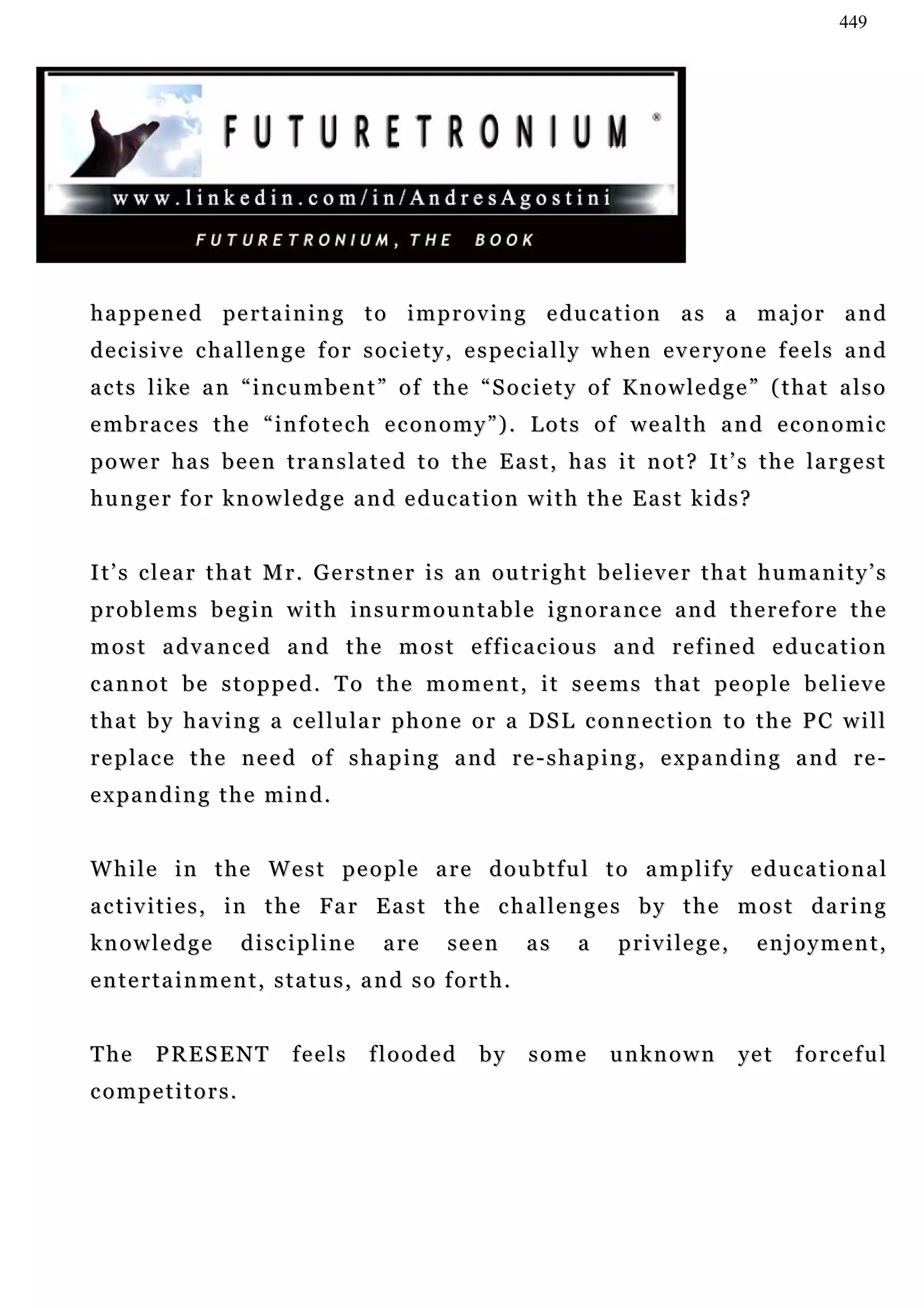 449

FUTURETRONIUM ®

www.linkedin.com/in/AndresAgostini

FUTURETRONIUM, THE BOOK

happened pertaining to improving education as a major and decisive challenge for society, especially when everyone feels and acts like an “incumbent” of the “Society of Knowledge” (that also embraces the “infotech economy”). Lots of wealth and economic power has been translated to the East, has it not? It’s the largest hunger for knowledge and education with the East kids?

It’s clear that Mr. Gerstner is an outright believer that humanity’s problems begin with insurmountable ignorance and therefore the most advanced and the most efficacious and refined education cannot be stopped. To the moment, it seems that people believe that by having a cellular phone or a DSL connection to the PC will replace the need of shaping and re-shaping, expanding and re-expanding the mind.

While in the West people are doubtful to amplify educational activities, in the Far East the challenges by the most daring knowledge discipline are seen as a privilege, enjoyment, entertainment, status, and so forth.

The PRESENT feels flooded by some unknown yet forceful competitors.